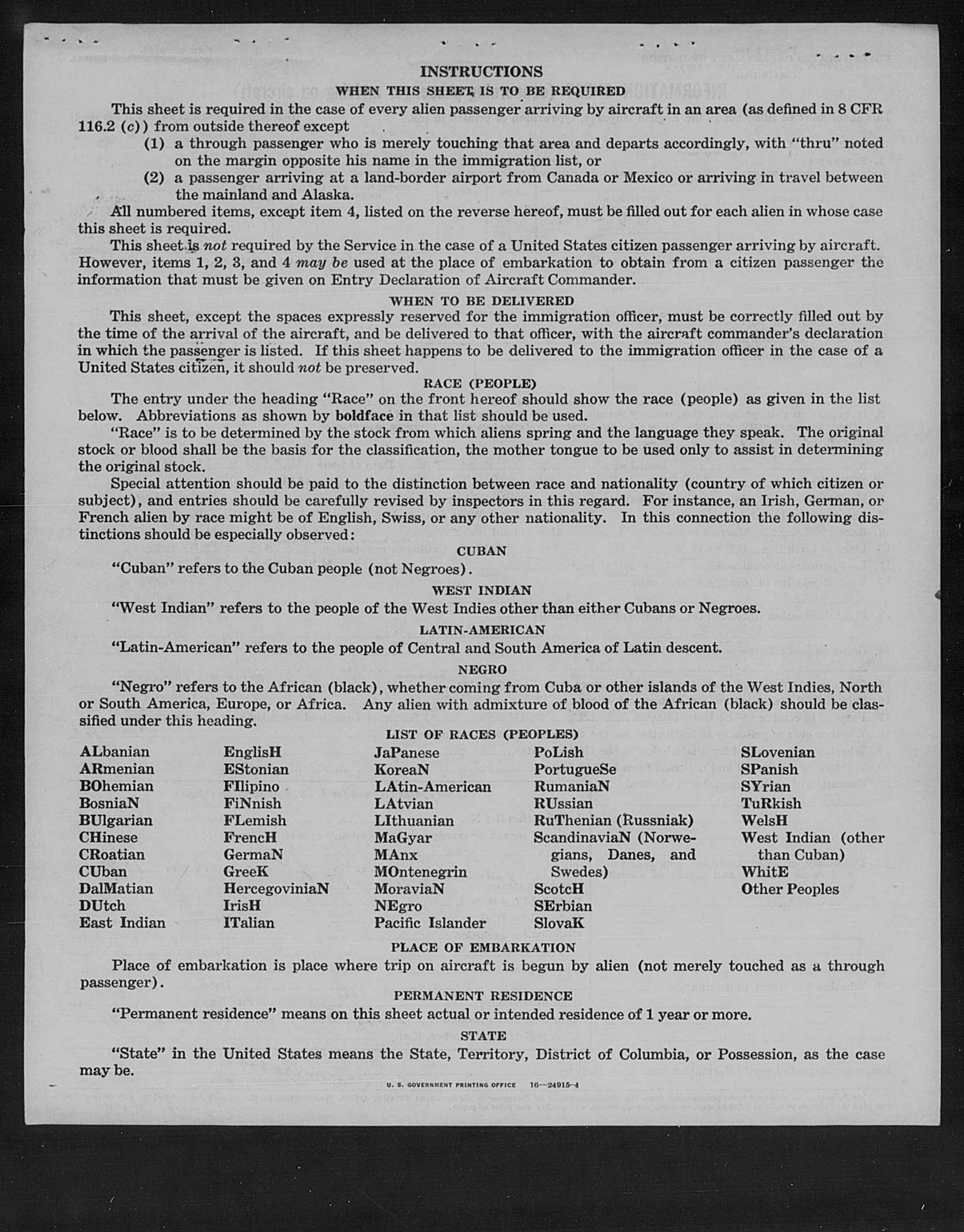 INSTRUCTIONS

WHEN THIS SHEET IS TO BE REQUIRED

This sheet is required in the case of every alien passenger arriving by aircraft in an area (as defined in 8 CFR 116.2 (c)) from outside thereof except

(1) a through passenger who is merely touching that area and departs accordingly, with "thru" noted on the margin opposite his name in the immigration list, or

(2) a passenger arriving at a land-border airport from Canada or Mexico or arriving in travel between the mainland and Alaska.

All numbered items, except item 4, listed on the reverse hereof, must be filled out for each alien in whose case this sheet is required.

This sheet is not required by the Service in the case of a United States citizen passenger arriving by aircraft. However, items 1, 2, 3, and 4 may be used at the place of embarkation to obtain from a citizen passenger the information that must be given on Entry Declaration of Aircraft Commander.

WHEN TO BE DELIVERED

This sheet, except the spaces expressly reserved for the immigration officer, must be correctly filled out by the time of the arrival of the aircraft, and be delivered to that officer, with the aircraft commander's declaration in which the passenger is listed. If this sheet happens to be delivered to the immigration officer in the case of a United States citizen, it should not be preserved.

RACE (PEOPLE)

The entry under the heading "Race" on the front hereof should show the race (people) as given in the list below. Abbreviations as shown by boldface in that list should be used.

"Race" is to be determined by the stock from which aliens spring and the language they speak. The original stock or blood shall be the basis for the classification, the mother tongue to be used only to assist in determining the original stock.

Special attention should be paid to the distinction between race and nationality (country of which citizen or subject), and entries should be carefully revised by inspectors in this regard. For instance, an Irish, German, or French alien by race might be of English, Swiss, or any other nationality. In this connection the following distinctions should be especially observed:

CUBAN

"Cuban" refers to the Cuban people (not Negroes).

WEST INDIAN

"West Indian" refers to the people of the West Indies other than either Cubans or Negroes.

LATIN-AMERICAN

"Latin-American" refers to the people of Central and South America of Latin descent.

NEGRO

"Negro" refers to the African (black), whether coming from Cuba or other islands of the West Indies, North or South America, Europe, or Africa. Any alien with admixture of blood of the African (black) should be classified under this heading.

LIST OF RACES (PEOPLES)

ALbanian
ARmenian
BOhemian
BosniaN
BUlgarian
CHinese
CRoatian
CUban
DalMatian
DUtch
East Indian

EnglisH
EStonian
FIlipino
FiNnish
FLemish
FrencH
GermaN
GreeK
HercegoviniaN
IrisH
ITalian

JaPanese
KoreaN
LAtin-American
LAtvian
LIthuanian
MaGyar
MAnx
MOntenegrin
MoraviaN
NEgro
Pacific Islander

PoLish
PortugueSe
RumaniaN
RUssian
RuThenian (Russniak)
ScandinaviaN (Norwegians, Danes, and Swedes)
ScotcH
SErbian
SlovaK

SLovenian
SPanish
SYrian
TuRkish
WelsH
West Indian (other than Cuban)
WhitE
Other Peoples

PLACE OF EMBARKATION

Place of embarkation is place where trip on aircraft is begun by alien (not merely touched as a through passenger).

PERMANENT RESIDENCE

"Permanent residence" means on this sheet actual or intended residence of 1 year or more.

STATE

"State" in the United States means the State, Territory, District of Columbia, or Possession, as the case may be.

U. S. GOVERNMENT PRINTING OFFICE 16—24915-4